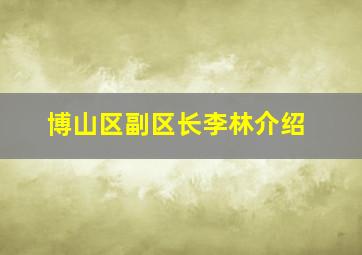 博山区副区长李林介绍